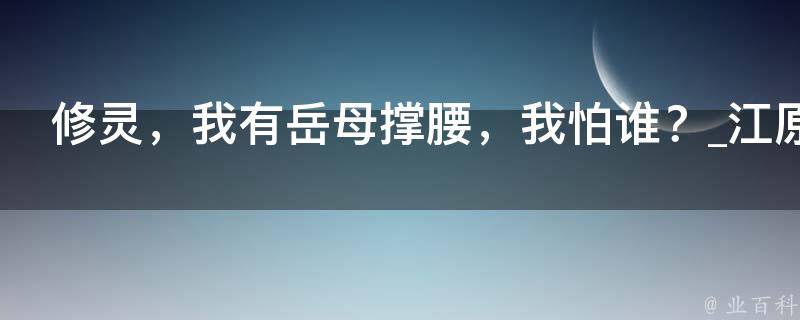 修灵，我有岳母撑腰，我怕谁？_江原

@ 业百科